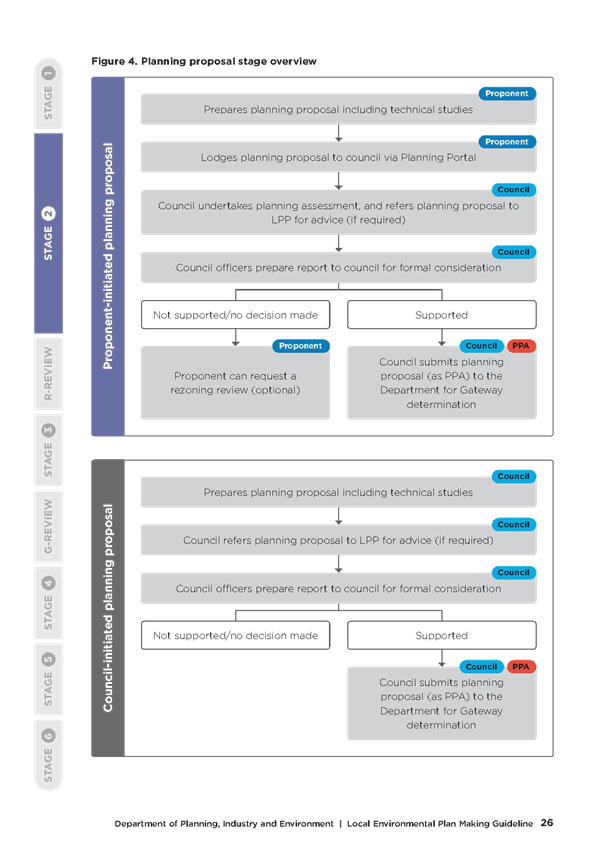 STAGE 1

STAGE 2

R-REVIEW

STAGE 3

G-REVIEW

STAGE 4

STAGE 5

STAGE 6

Figure 4. Planning proposal stage overview

Proponent-initiated planning proposal

Proponent
Prepares planning proposal including technical studies

Proponent
Lodges planning proposal to council via Planning Portal

Council
Council undertakes planning assessment, and refers planning proposal to LPP for advice (if required)

Council
Council officers prepare report to council for formal consideration

Not supported/no decision made

Supported

Proponent
Proponent can request a rezoning review (optional)

Council PPA
Council submits planning proposal (as PPA) to the Department for Gateway determination

Council-initiated planning proposal

Council
Prepares planning proposal including technical studies

Council
Council refers planning proposal to LPP for advice (if required)

Council
Council officers prepare report to council for formal consideration

Not supported/no decision made

Supported

Council PPA
Council submits planning proposal (as PPA) to the Department for Gateway determination

Department of Planning, Industry and Environment | Local Environmental Plan Making Guideline 26